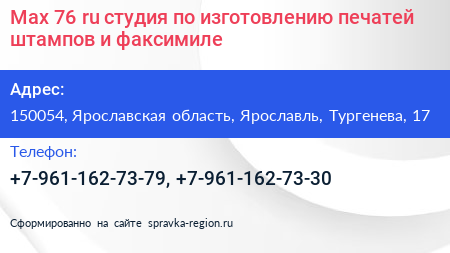 Max 76 ru студия по изготовлению печатей штампов и факсимиле

Адрес:

150054, Ярославская область, Ярославль, Тургенева, 17

Телефон:

+7-961-162-73-79, +7-961-162-73-30

Сформированно на сайте spravka-region.ru